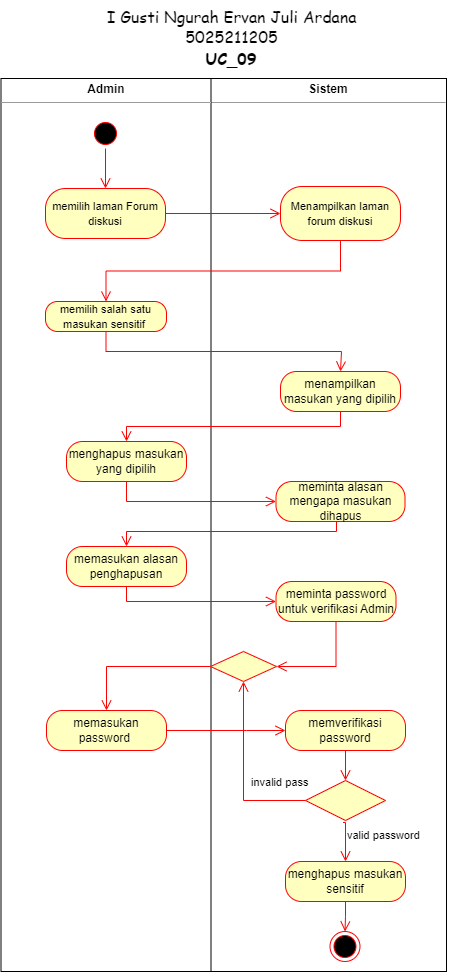 I Gusti Ngurah Ervan Juli Ardana
5025211205
UC_09

Admin

Sistem

memilih laman Forum diskusi

Menampilkan laman forum diskusi

memilih salah satu masukan sensitif

menampilkan masukan yang dipilih

menghapus masukan yang dipilih

meminta alasan mengapa masukan dihapus

memasukan alasan penghapusan

meminta password untuk verifikasi Admin

memasukan password

memverifikasi password

invalid pass

valid password

menghapus masukan sensitif